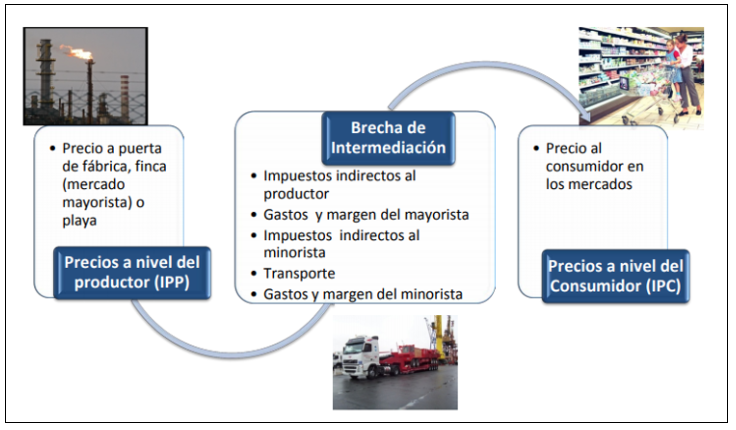 • Precio a puerta de fábrica, finca (mercado mayorista) o playa

Precios a nivel del productor (IPP)

Brecha de Intermediación

• Impuestos indirectos al productor
• Gastos y margen del mayorista
• Impuestos indirectos al minorista
• Transporte
• Gastos y margen del minorista

• Precio al consumidor en los mercados

Precios a nivel del Consumidor (IPC)